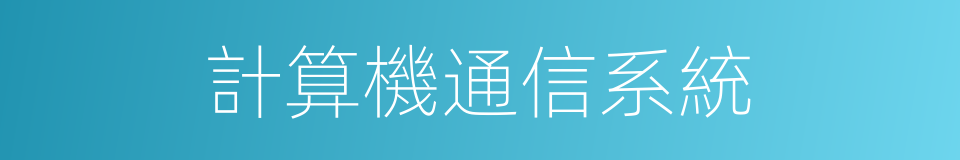 計算機通信系統